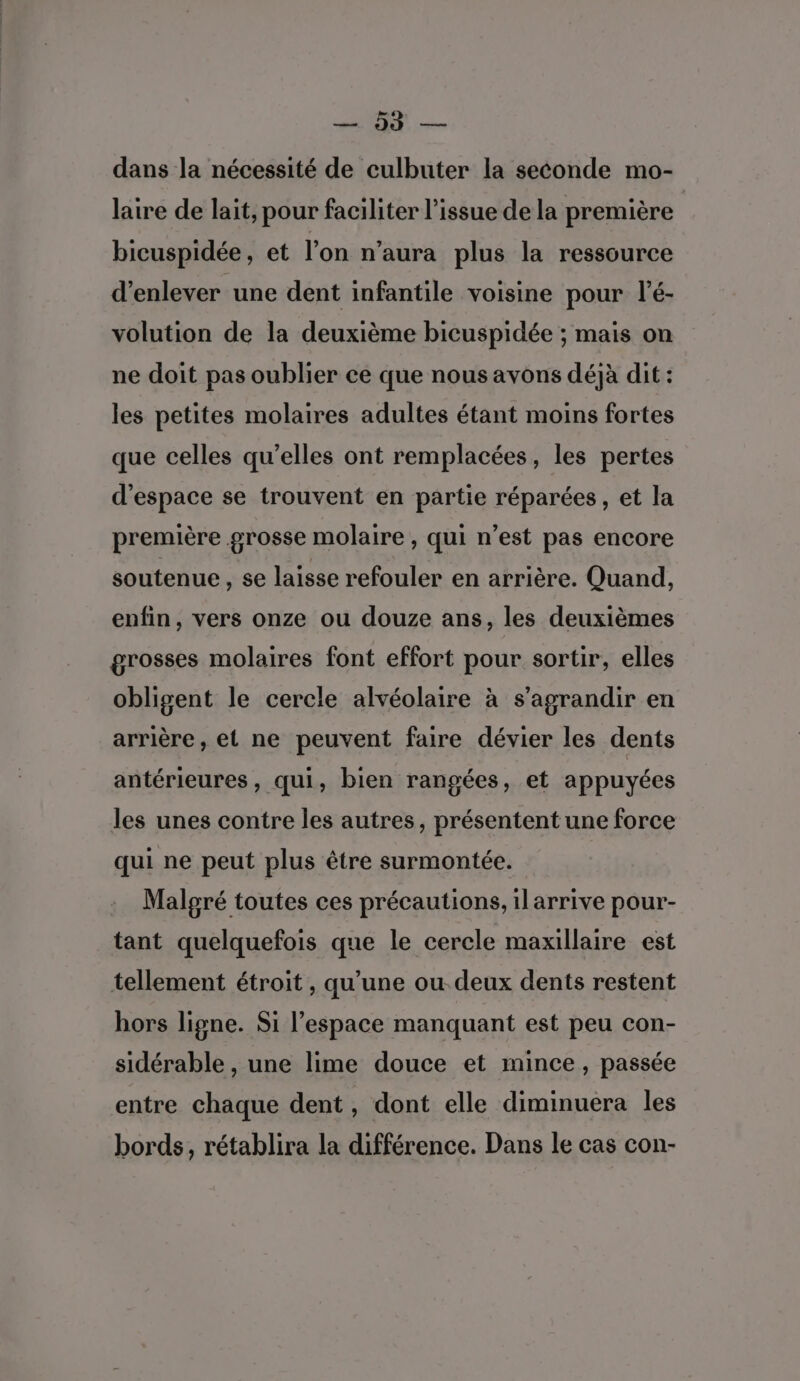 — 53 —

dans la nécessité de culbuter la seconde molaire de lait, pour faciliter l'issue de la première bicuspidée, et l'on n'aura plus la ressource d'enlever une dent infantile voisine pour l'évolution de la deuxième bicuspidée ; mais on ne doit pas oublier ce que nous avons déjà dit : les petites molaires adultes étant moins fortes que celles qu'elles ont remplacées, les pertes d'espace se trouvent en partie réparées, et la première grosse molaire, qui n'est pas encore soutenue, se laisse refouler en arrière. Quand, enfin, vers onze ou douze ans, les deuxièmes grosses molaires font effort pour sortir, elles obligent le cercle alvéolaire à s'agrandir en arrière, et ne peuvent faire dévier les dents antérieures, qui, bien rangées, et appuyées les unes contre les autres, présentent une force qui ne peut plus être surmontée.

Malgré toutes ces précautions, il arrive pourtant quelquefois que le cercle maxillaire est tellement étroit, qu'une ou deux dents restent hors ligne. Si l'espace manquant est peu considérable, une lime douce et mince, passée entre chaque dent, dont elle diminuera les bords, rétablira la différence. Dans le cas con-